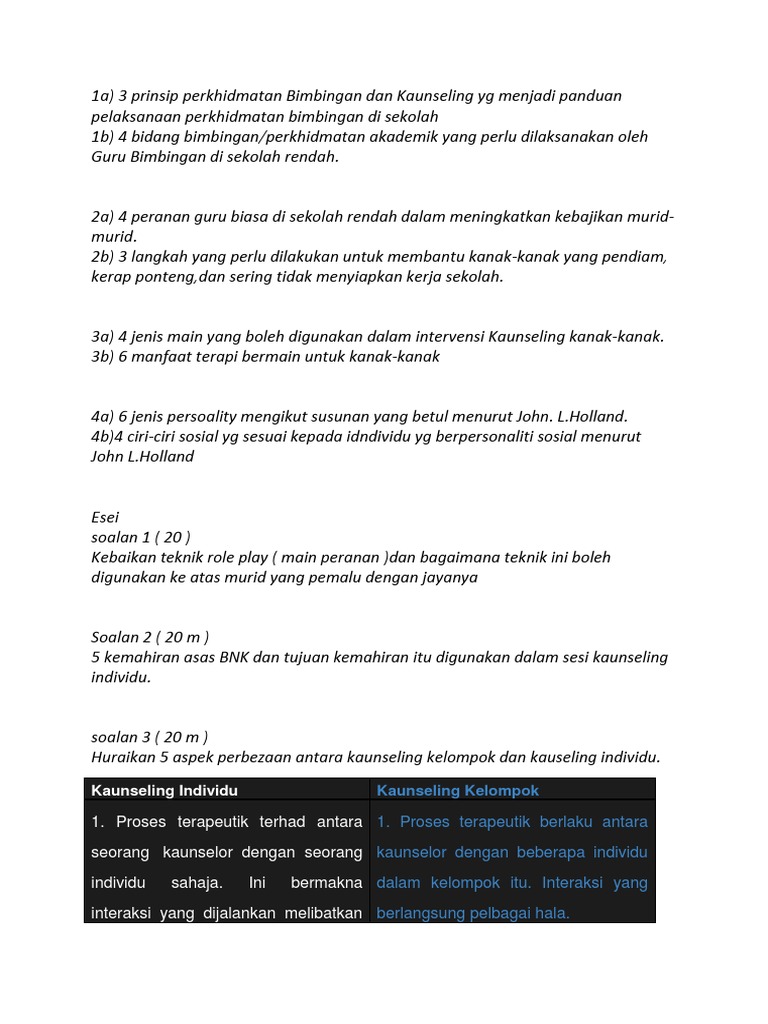 1a) 3 prinsip perkhidmatan Bimbingan dan Kaunseling yg menjadi panduan pelaksanaan perkhidmatan bimbingan di sekolah
1b) 4 bidang bimbingan/perkhidmatan akademik yang perlu dilaksanakan oleh Guru Bimbingan di sekolah rendah.

2a) 4 peranan guru biasa di sekolah rendah dalam meningkatkan kebajikan murid-murid.
2b) 3 langkah yang perlu dilakukan untuk membantu kanak-kanak yang pendiam, kerap ponteng,dan sering tidak menyiapkan kerja sekolah.

3a) 4 jenis main yang boleh digunakan dalam intervensi Kaunseling kanak-kanak.
3b) 6 manfaat terapi bermain untuk kanak-kanak

4a) 6 jenis persoality mengikut susunan yang betul menurut John. L.Holland.
4b)4 ciri-ciri sosial yg sesuai kepada idndividu yg berpersonaliti sosial menurut John L.Holland

Esei
soalan 1 ( 20 )
Kebaikan teknik role play ( main peranan )dan bagaimana teknik ini boleh digunakan ke atas murid yang pemalu dengan jayanya

Soalan 2 ( 20 m )
5 kemahiran asas BNK dan tujuan kemahiran itu digunakan dalam sesi kaunseling individu.

soalan 3 ( 20 m )
Huraikan 5 aspek perbezaan antara kaunseling kelompok dan kauseling individu.

| Kaunseling Individu | Kaunseling Kelompok |
|---|---|
| 1. Proses terapeutik terhad antara seorang kaunselor dengan seorang individu sahaja. Ini bermakna interaksi yang dijalankan melibatkan | 1. Proses terapeutik berlaku antara kaunselor dengan beberapa individu dalam kelompok itu. Interaksi yang berlangsung pelbagai hala. |